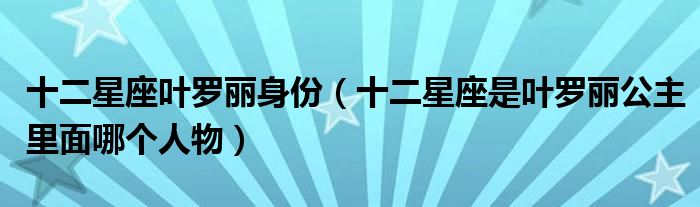 十二星座叶罗丽身份（十二星座是叶罗丽公主里面哪个人物）